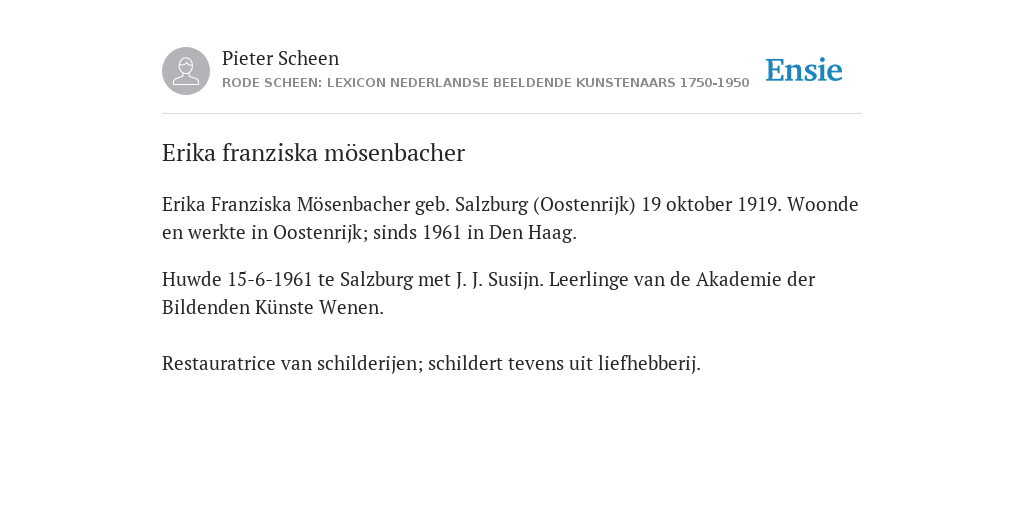 Pieter Scheen
RODE SCHEEN: LEXICON NEDERLANDSE BEELDENDE KUNSTENAARS 1750-1950

Ensie

Erika franziska mösenbacher

Erika Franziska Mösenbacher geb. Salzburg (Oostenrijk) 19 oktober 1919. Woonde en werkte in Oostenrijk; sinds 1961 in Den Haag.

Huwde 15-6-1961 te Salzburg met J. J. Susijn. Leerlinge van de Akademie der Bildenden Künste Wenen.

Restauratrice van schilderijen; schildert tevens uit liefhebberij.